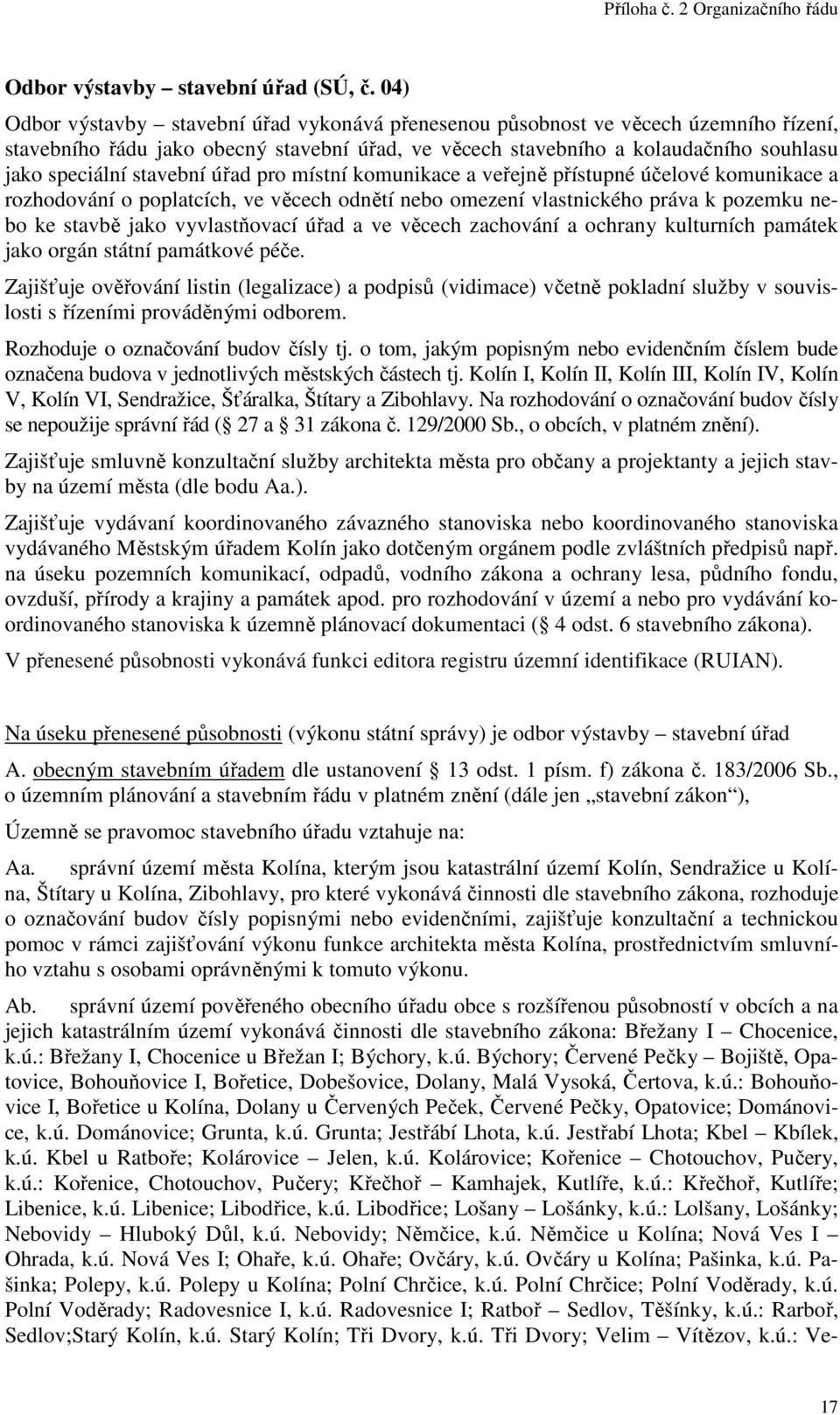 Příloha č. 2 Organizačního řádu

Odbor výstavby – stavební úřad (SÚ, č. 04)

Odbor výstavby – stavební úřad vykonává přenesenou působnost ve věcech územního řízení, stavebního řádu jako obecný stavební úřad, ve věcech stavebního a kolaudačního souhlasu jako speciální stavební úřad pro místní komunikace a veřejně přístupné účelové komunikace a rozhodování o poplatcích, ve věcech odnětí nebo omezení vlastnického práva k pozemku nebo ke stavbě jako vyvlastňovací úřad a ve věcech zachování a ochrany kulturních památek jako orgán státní památkové péče.

Zajišťuje ověřování listin (legalizace) a podpisů (vidimace) včetně pokladní služby v souvislosti s řízeními prováděnými odborem.

Rozhoduje o označování budov čísly tj. o tom, jakým popisným nebo evidenčním číslem bude označena budova v jednotlivých městských částech tj. Kolín I, Kolín II, Kolín III, Kolín IV, Kolín V, Kolín VI, Sendražice, Šťáralka, Štítary a Zibohlavy. Na rozhodování o označování budov čísly se nepoužije správní řád ( 27 a 31 zákona č. 129/2000 Sb., o obcích, v platném znění).

Zajišťuje smluvně konzultační služby architekta města pro občany a projektanty a jejich stavby na území města (dle bodu Aa.).

Zajišťuje vydávaní koordinovaného závazného stanoviska nebo koordinovaného stanoviska vydávaného Městským úřadem Kolín jako dotčeným orgánem podle zvláštních předpisů např. na úseku pozemních komunikací, odpadů, vodního zákona a ochrany lesa, půdního fondu, ovzduší, přírody a krajiny a památek apod. pro rozhodování v území a nebo pro vydávání koordinovaného stanoviska k územně plánovací dokumentaci ( 4 odst. 6 stavebního zákona).

V přenesené působnosti vykonává funkci editora registru územní identifikace (RUIAN).

Na úseku přenesené působnosti (výkonu státní správy) je odbor výstavby – stavební úřad

A. obecným stavebním úřadem dle ustanovení 13 odst. 1 písm. f) zákona č. 183/2006 Sb., o územním plánování a stavebním řádu v platném znění (dále jen „stavební zákon“),

Územně se pravomoc stavebního úřadu vztahuje na:

Aa. správní území města Kolína, kterým jsou katastrální území Kolín, Sendražice u Kolína, Štítary u Kolína, Zibohlavy, pro které vykonává činnosti dle stavebního zákona, rozhoduje o označování budov čísly popisnými nebo evidenčními, zajišťuje konzultační a technickou pomoc v rámci zajišťování výkonu funkce architekta města Kolína, prostřednictvím smluvního vztahu s osobami oprávněnými k tomuto výkonu.

Ab. správní území pověřeného obecního úřadu obce s rozšířenou působností v obcích a na jejich katastrálním území vykonává činnosti dle stavebního zákona: Břežany I – Chocenice, k.ú.: Břežany I, Chocenice u Břežan I; Býchory, k.ú. Býchory; Červené Pečky – Bojiště, Opatovice, Bohouňovice I, Bořetice, Dobešovice, Dolany, Malá Vysoká, Čertova, k.ú.: Bohouňovice I, Bořetice u Kolína, Dolany u Červených Peček, Červené Pečky, Opatovice; Dománovice, k.ú. Dománovice; Grunta, k.ú. Grunta; Jestřábí Lhota, k.ú. Jestřábí Lhota; Kbel – Kbílek, k.ú. Kbel u Ratboře; Kolárovice – Jelen, k.ú. Kolárovice; Kořenice – Chotouchov, Pučery, k.ú.: Kořenice, Chotouchov, Pučery; Křečhoř – Kamhajek, Kutlíře, k.ú.: Křečhoř, Kutlíře; Libenice, k.ú. Libenice; Libodřice, k.ú. Libodřice; Lošany – Lošánky, k.ú.: Lolšany, Lošánky; Nebovidy – Hluboký Důl, k.ú. Nebovidy; Němčice, k.ú. Němčice u Kolína; Nová Ves I – Ohrada, k.ú. Nová Ves I; Ohaře, k.ú. Ohaře; Ovčáry, k.ú. Ovčáry u Kolína; Pašinka, k.ú. Pašinka; Polepy, k.ú. Polepy u Kolína; Polní Chrčice, k.ú. Polní Chrčice; Polní Voděrady, k.ú. Polní Voděrady; Radovesnice I, k.ú. Radovesnice I; Ratboř – Sedlov, Těšínky, k.ú.: Rarboř, Sedlov;Starý Kolín, k.ú. Starý Kolín; Tři Dvory, k.ú. Tři Dvory; Velim – Vítězov, k.ú.: Ve-

17